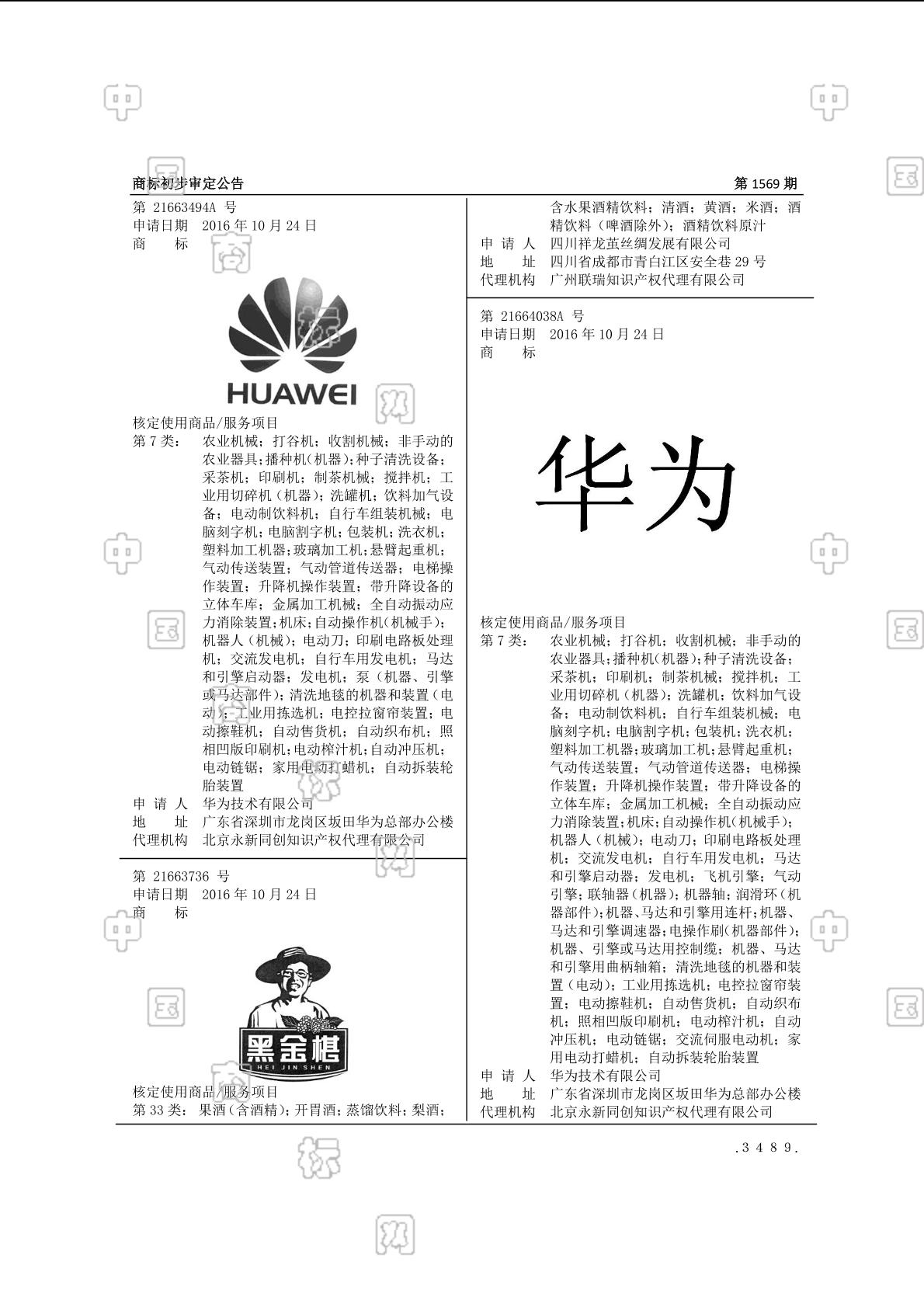 商标初步审定公告

第 1569 期

第 21663494A 号
申请日期 2016 年 10 月 24 日
商 标

HUAWEI

核定使用商品/服务项目
第 7 类: 农业机械;打谷机;收割机械;非手动的农业器具;播种机(机器);种子清洗设备;采茶机;印刷机;制茶机械;搅拌机;工业用切碎机(机器);洗罐机;饮料加气设备;电动制饮料机;自行车组装机械;电脑刻字机;电脑割字机;包装机;洗衣机;塑料加工机器;玻璃加工机;悬臂起重机;气动传送装置;气动管道传送器;电梯操作装置;升降机操作装置;带升降设备的立体车库;金属加工机械;全自动振动应力消除装置;机床;自动操作机(机械手);机器人(机械);电动刀;印刷电路板处理机;交流发电机;自行车用发电机;马达和引擎启动器;发电机;泵(机器、引擎或马达部件);清洗地毯的机器和装置(电动);工业用拣选机;电控拉窗帘装置;电动擦鞋机;自动售货机;自动织布机;照相凹版印刷机;电动榨汁机;自动冲压机;电动链锯;家用电动打蜡机;自动拆装轮胎装置
申 请 人 华为技术有限公司
地 址 广东省深圳市龙岗区坂田华为总部办公楼
代理机构 北京永新同创知识产权代理有限公司

第 21663736 号
申请日期 2016 年 10 月 24 日
商 标

黑金椹
HEI JIN SHEN

核定使用商品/服务项目
第 33 类: 果酒(含酒精);开胃酒;蒸馏饮料;梨酒;含水果酒精饮料;清酒;黄酒;米酒;酒精饮料(啤酒除外);酒精饮料原汁
申 请 人 四川祥龙茧丝绸发展有限公司
地 址 四川省成都市青白江区安全巷 29 号
代理机构 广州联瑞知识产权代理有限公司

第 21664038A 号
申请日期 2016 年 10 月 24 日
商 标

华为

核定使用商品/服务项目
第 7 类: 农业机械;打谷机;收割机械;非手动的农业器具;播种机(机器);种子清洗设备;采茶机;印刷机;制茶机械;搅拌机;工业用切碎机(机器);洗罐机;饮料加气设备;电动制饮料机;自行车组装机械;电脑刻字机;电脑割字机;包装机;洗衣机;塑料加工机器;玻璃加工机;悬臂起重机;气动传送装置;气动管道传送器;电梯操作装置;升降机操作装置;带升降设备的立体车库;金属加工机械;全自动振动应力消除装置;机床;自动操作机(机械手);机器人(机械);电动刀;印刷电路板处理机;交流发电机;自行车用发电机;马达和引擎启动器;发电机;飞机引擎;气动引擎;联轴器(机器);机器轴;润滑环(机器部件);机器、马达和引擎用连杆;机器、马达和引擎调速器;电操作刷(机器部件);机器、引擎或马达用控制缆;机器、马达和引擎用曲柄轴箱;清洗地毯的机器和装置(电动);工业用拣选机;电控拉窗帘装置;电动擦鞋机;自动售货机;自动织布机;照相凹版印刷机;电动榨汁机;自动冲压机;电动链锯;交流伺服电动机;家用电动打蜡机;自动拆装轮胎装置
申 请 人 华为技术有限公司
地 址 广东省深圳市龙岗区坂田华为总部办公楼
代理机构 北京永新同创知识产权代理有限公司

.3489.